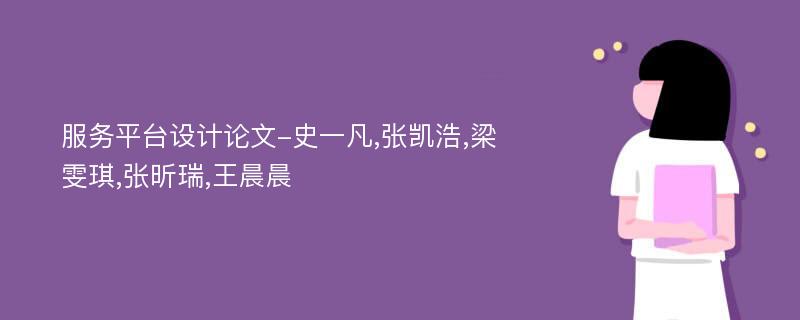 服务平台设计论文-史一凡,张凯浩,梁雯琪,张昕瑞,王晨晨